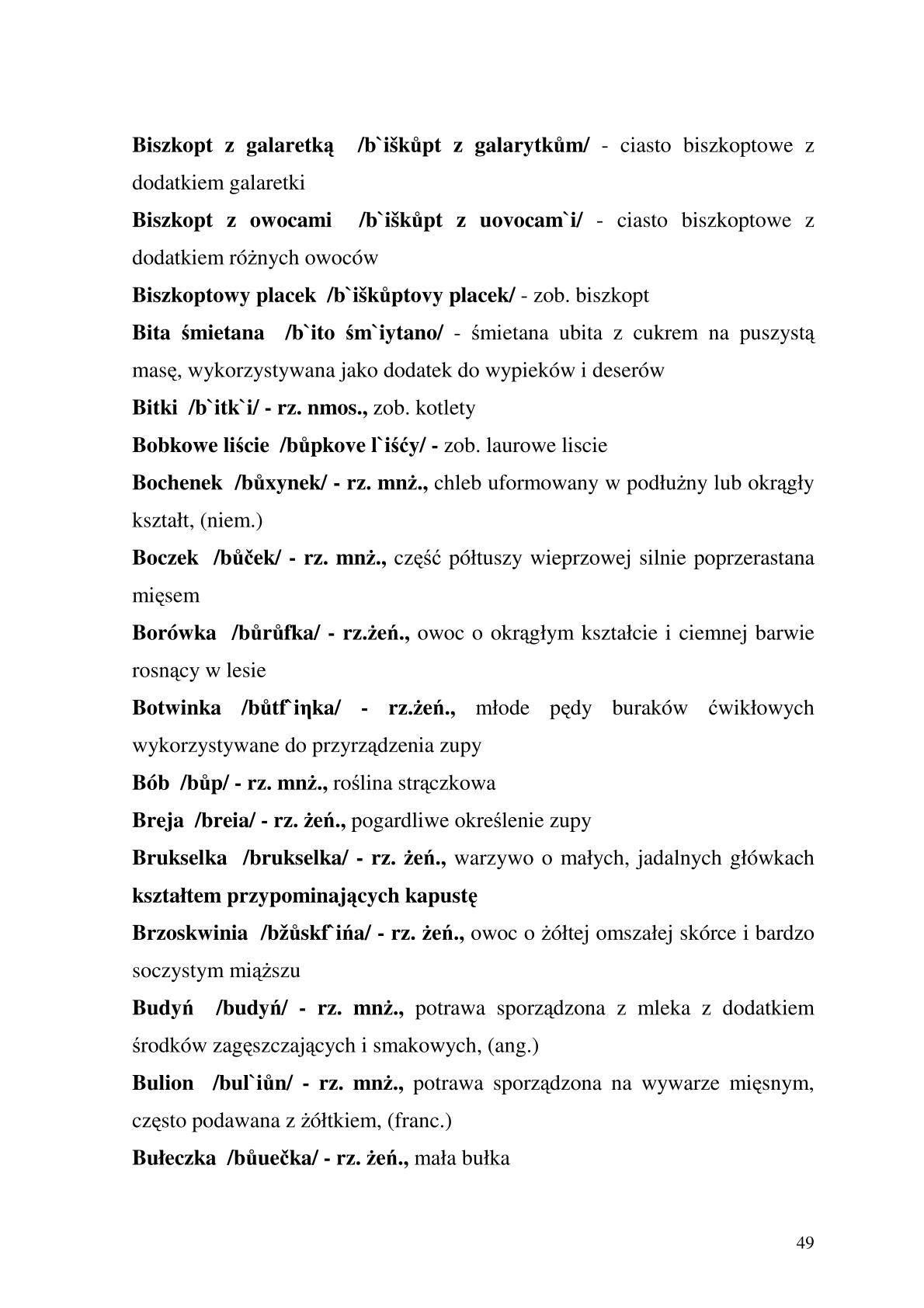 Biszkopt z galaretką /b`iškůpt z galarytkům/ - ciasto biszkoptowe z dodatkiem galaretki

Biszkopt z owocami /b`iškůpt z uovocam`i/ - ciasto biszkoptowe z dodatkiem różnych owoców

Biszkoptowy placek /b`iškůptovy placek/ - zob. biszkopt

Bita śmietana /b`ito śm`iytano/ - śmietana ubita z cukrem na puszystą masę, wykorzystywana jako dodatek do wypieków i deserów

Bitki /b`itk`i/ - rz. nmos., zob. kotlety

Bobkowe liście /bůpkove l`iśćy/ - zob. laurowe liscie

Bochenek /bůxynek/ - rz. mnż., chleb uformowany w podłużny lub okrągły kształt, (niem.)

Boczek /bůček/ - rz. mnż., część półtuszy wieprzowej silnie poprzerastana mięsem

Borówka /bůrůfka/ - rz.żeń., owoc o okrągłym kształcie i ciemnej barwie rosnący w lesie

Botwinka /bůtf`iŋka/ - rz.żeń., młode pędy buraków ćwikłowych wykorzystywane do przyrządzenia zupy

Bób /bůp/ - rz. mnż., roślina strączkowa

Breja /breia/ - rz. żeń., pogardliwe określenie zupy

Brukselka /brukselka/ - rz. żeń., warzywo o małych, jadalnych główkach kształtem przypominających kapustę

Brzoskwinia /bžůskf`ińa/ - rz. żeń., owoc o żółtej omszałej skórce i bardzo soczystym miąższu

Budyń /budyń/ - rz. mnż., potrawa sporządzona z mleka z dodatkiem środków zagęszczających i smakowych, (ang.)

Bulion /bul`iůn/ - rz. mnż., potrawa sporządzona na wywarze mięsnym, często podawana z żółtkiem, (franc.)

Bułeczka /bůuečka/ - rz. żeń., mała bułka

49